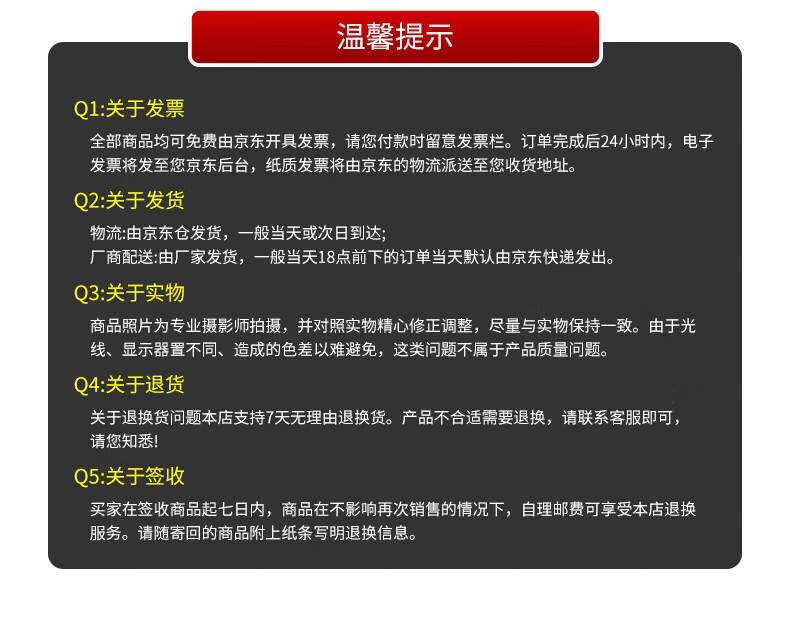 温馨提示

Q1:关于发票

全部商品均可免费由京东开具发票，请您付款时留意发票栏。订单完成后24小时内，电子发票将发至您京东后台，纸质发票将由京东的物流派送至您收货地址。

Q2:关于发货

物流:由京东仓发货，一般当天或次日到达;
厂商配送:由厂家发货，一般当天18点前下的订单当天默认由京东快递发出。

Q3:关于实物

商品照片为专业摄影师拍摄，并对照实物精心修正调整，尽量与实物保持一致。由于光线、显示器置不同、造成的色差以难避免，这类问题不属于产品质量问题。

Q4:关于退货

关于退换货问题本店支持7天无理由退换货。产品不合适需要退换，请联系客服即可，请您知悉!

Q5:关于签收

买家在签收商品起七日内，商品在不影响再次销售的情况下，自理邮费可享受本店退换服务。请随寄回的商品附上纸条写明退换信息。